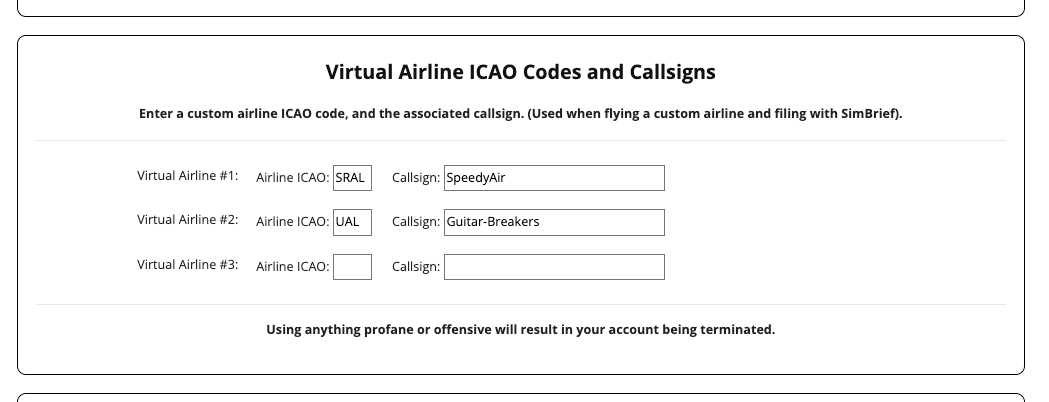 Virtual Airline ICAO Codes and Callsigns

Enter a custom airline ICAO code, and the associated callsign. (Used when flying a custom airline and filing with SimBrief).

Virtual Airline #1: Airline ICAO: SRAL Callsign: SpeedyAir

Virtual Airline #2: Airline ICAO: UAL Callsign: Guitar-Breakers

Virtual Airline #3: Airline ICAO: Callsign:

Using anything profane or offensive will result in your account being terminated.